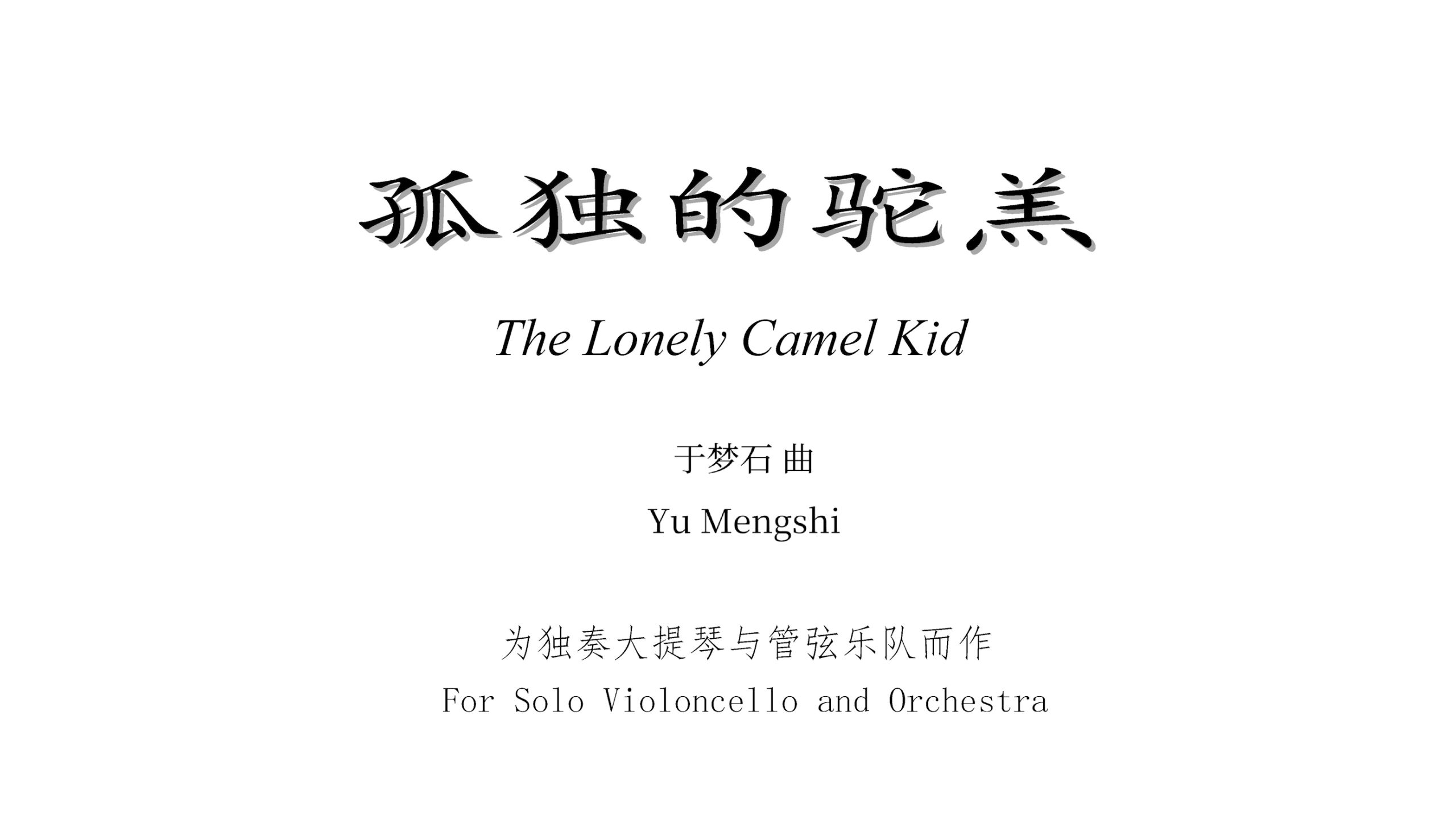 孤独的驼羔

The Lonely Camel Kid

于梦石 曲

Yu Mengshi

为独奏大提琴与管弦乐队而作

For Solo Violoncello and Orchestra